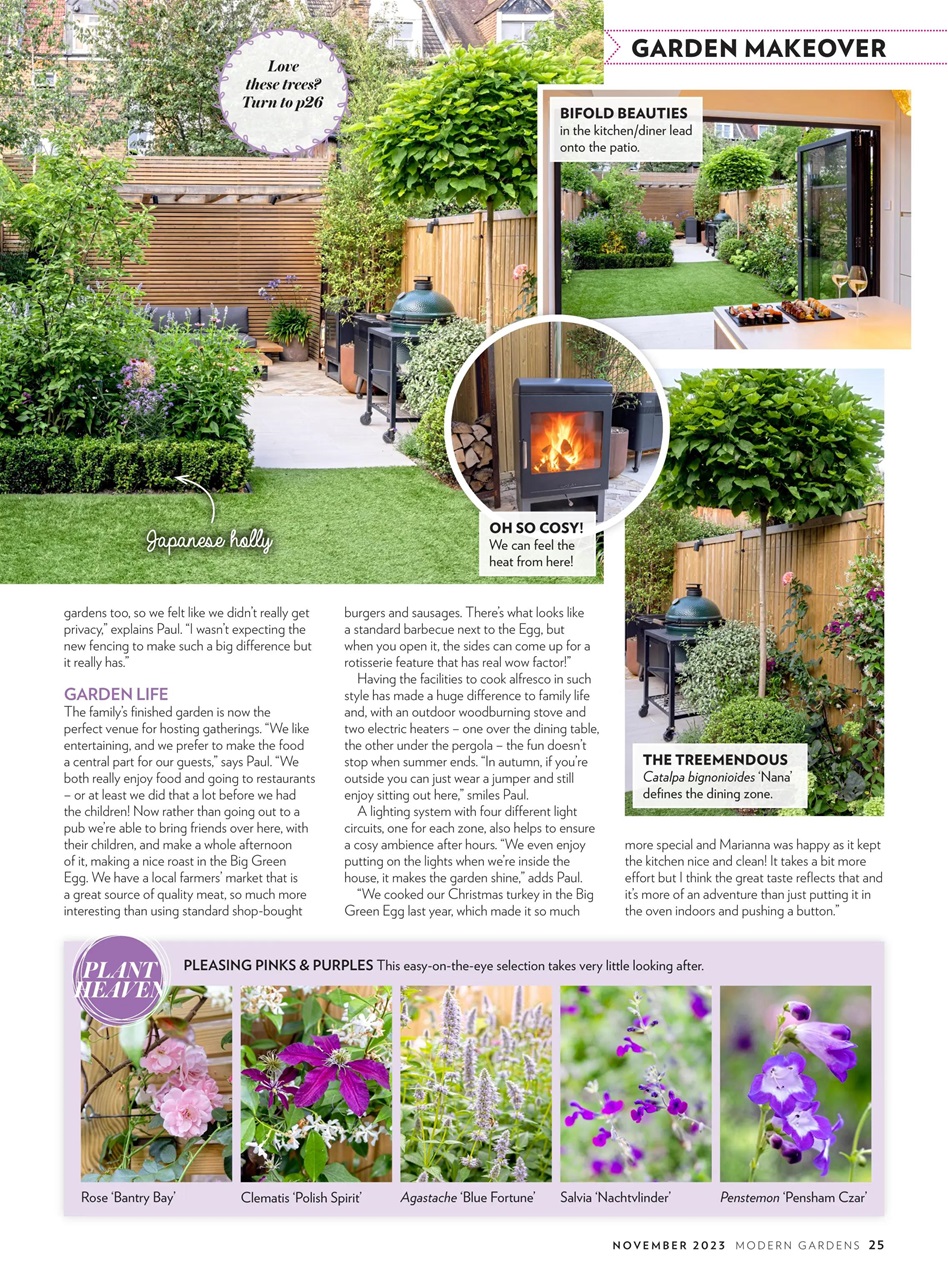 GARDEN MAKEOVER

Love these trees? Turn to p26

BIFOLD BEAUTIES in the kitchen/diner lead onto the patio.

Japanese holly

OH SO COSY! We can feel the heat from here!

THE TREEMENDOUS Catalpa bignonioides 'Nana' defines the dining zone.

gardens too, so we felt like we didn't really get privacy," explains Paul. "I wasn't expecting the new fencing to make such a big difference but it really has."

GARDEN LIFE

The family's finished garden is now the perfect venue for hosting gatherings. "We like entertaining, and we prefer to make the food a central part for our guests," says Paul. "We both really enjoy food and going to restaurants – or at least we did that a lot before we had the children! Now rather than going out to a pub we're able to bring friends over here, with their children, and make a whole afternoon of it, making a nice roast in the Big Green Egg. We have a local farmers' market that is a great source of quality meat, so much more interesting than using standard shop-bought burgers and sausages. There's what looks like a standard barbecue next to the Egg, but when you open it, the sides can come up for a rotisserie feature that has real wow factor!"

Having the facilities to cook alfresco in such style has made a huge difference to family life and, with an outdoor woodburning stove and two electric heaters – one over the dining table, the other under the pergola – the fun doesn't stop when summer ends. "In autumn, if you're outside you can just wear a jumper and still enjoy sitting out here," smiles Paul.

A lighting system with four different light circuits, one for each zone, also helps to ensure a cosy ambience after hours. "We even enjoy putting on the lights when we're inside the house, it makes the garden shine," adds Paul.

"We cooked our Christmas turkey in the Big Green Egg last year, which made it so much more special and Marianna was happy as it kept the kitchen nice and clean! It takes a bit more effort but I think the great taste reflects that and it's more of an adventure than just putting it in the oven indoors and pushing a button."

PLANT HEAVEN

PLEASING PINKS & PURPLES This easy-on-the-eye selection takes very little looking after.

Rose 'Bantry Bay'

Clematis 'Polish Spirit'

Agastache 'Blue Fortune'

Salvia 'Nachtvlinder'

Penstemon 'Pensham Czar'

NOVEMBER 2023 MODERN GARDENS 25